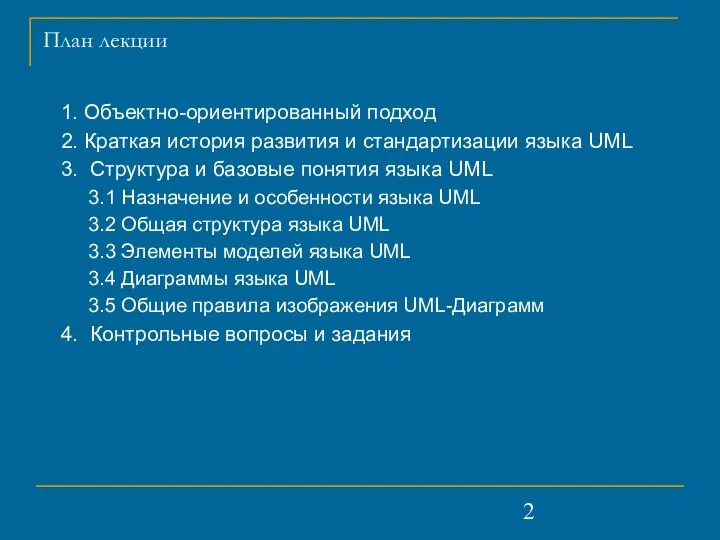 План лекции

1. Объектно-ориентированный подход
2. Краткая история развития и стандартизации языка UML
3. Структура и базовые понятия языка UML
3.1 Назначение и особенности языка UML
3.2 Общая структура языка UML
3.3 Элементы моделей языка UML
3.4 Диаграммы языка UML
3.5 Общие правила изображения UML-Диаграмм
4. Контрольные вопросы и задания

2